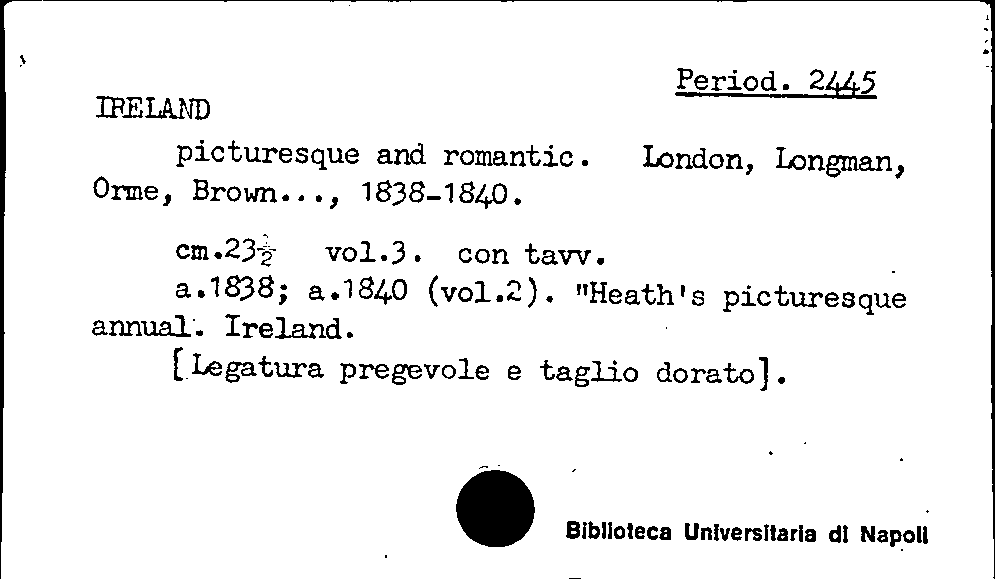 Period. 2445

IRELAND

picturesque and romantic. London, Longman, Orme, Brown..., 1838-1840.

cm.23$\frac{1}{2}$ vol.3. con tavv.

a.1838; a.1840 (vol.2). "Heath's picturesque annual. Ireland.

[Legatura pregevole e taglio dorato].

Biblioteca Universitaria di Napoli